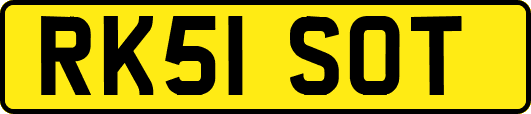 RK51 SOT